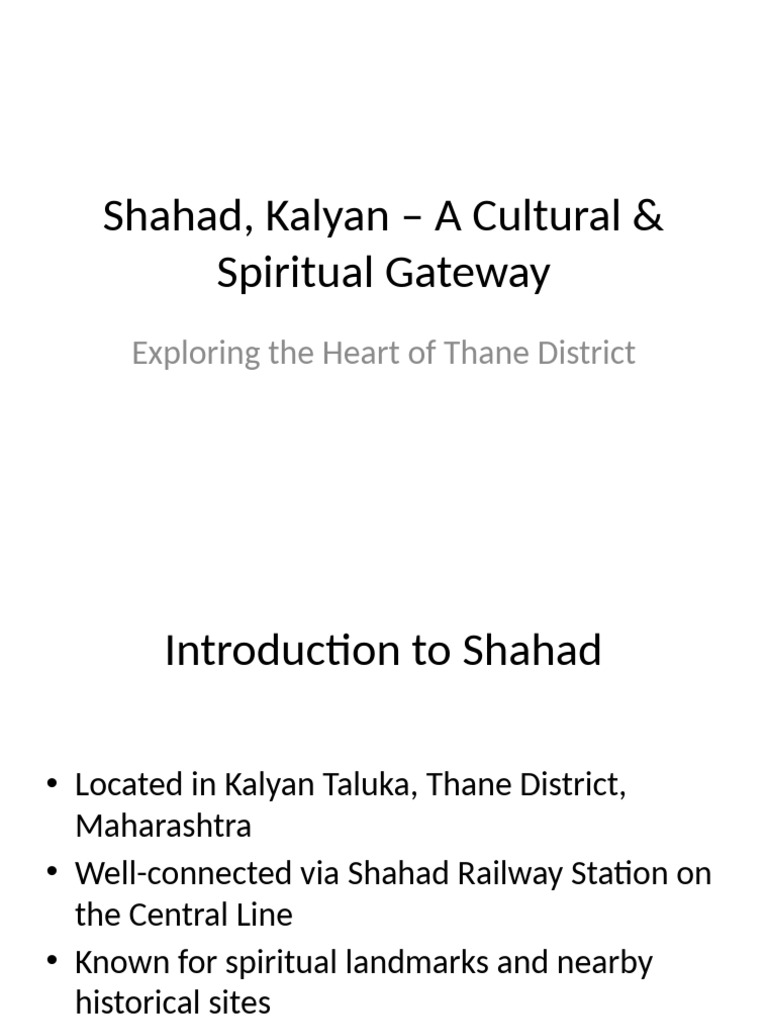 Shahad, Kalyan – A Cultural & Spiritual Gateway

Exploring the Heart of Thane District

Introduction to Shahad

• Located in Kalyan Taluka, Thane District, Maharashtra
• Well-connected via Shahad Railway Station on the Central Line
• Known for spiritual landmarks and nearby historical sites